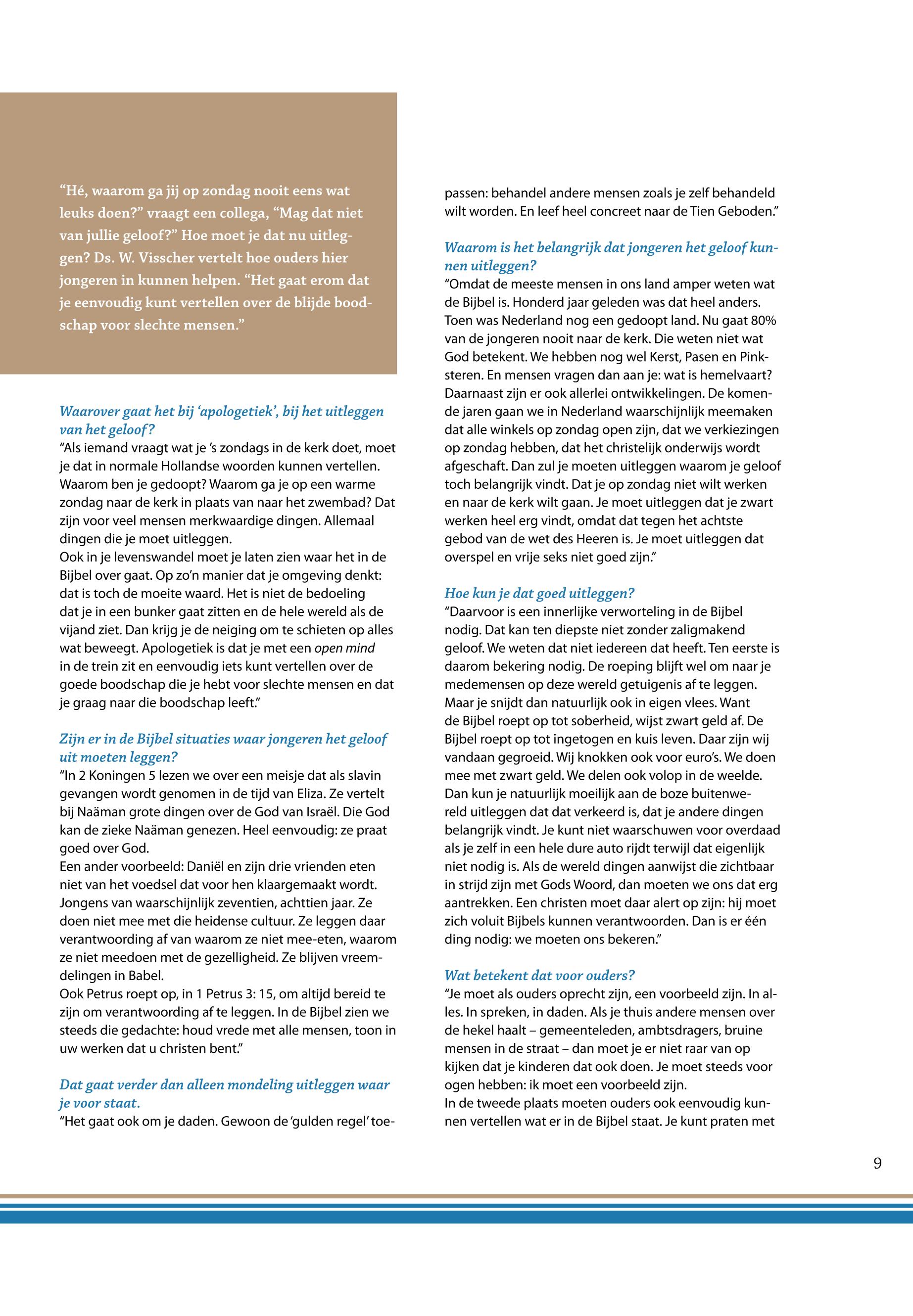 “Hé, waarom ga jij op zondag nooit eens wat leuks doen?” vraagt een collega, “Mag dat niet van jullie geloof?” Hoe moet je dat nu uitleggen? Ds. W. Visscher vertelt hoe ouders hier jongeren in kunnen helpen. “Het gaat erom dat je eenvoudig kunt vertellen over de blijde boodschap voor slechte mensen.”

Waarover gaat het bij ‘apologetiek’, bij het uitleggen van het geloof?
“Als iemand vraagt wat je ’s zondags in de kerk doet, moet je dat in normale Hollandse woorden kunnen vertellen. Waarom ben je gedoopt? Waarom ga je op een warme zondag naar de kerk in plaats van naar het zwembad? Dat zijn voor veel mensen merkwaardige dingen. Allemaal dingen die je moet uitleggen.
Ook in je levenswandel moet je laten zien waar het in de Bijbel over gaat. Op zo’n manier dat je omgeving denkt: dat is toch de moeite waard. Het is niet de bedoeling dat je in een bunker gaat zitten en de hele wereld als de vijand ziet. Dan krijg je de neiging om te schieten op alles wat beweegt. Apologetiek is dat je met een open mind in de trein zit en eenvoudig iets kunt vertellen over de goede boodschap die je hebt voor slechte mensen en dat je graag naar die boodschap leeft.”

Zijn er in de Bijbel situaties waar jongeren het geloof uit moeten leggen?
“In 2 Koningen 5 lezen we over een meisje dat als slavin gevangen wordt genomen in de tijd van Eliza. Ze vertelt bij Naäman grote dingen over de God van Israël. Die God kan de zieke Naäman genezen. Heel eenvoudig: ze praat goed over God.
Een ander voorbeeld: Daniël en zijn drie vrienden eten niet van het voedsel dat voor hen klaargemaakt wordt. Jongens van waarschijnlijk zeventien, achttien jaar. Ze doen niet mee met die heidense cultuur. Ze leggen daar verantwoording af van waarom ze niet mee-eten, waarom ze niet meedoen met de gezelligheid. Ze blijven vreemdelingen in Babel.
Ook Petrus roept op, in 1 Petrus 3: 15, om altijd bereid te zijn om verantwoording af te leggen. In de Bijbel zien we steeds die gedachte: houd vrede met alle mensen, toon in uw werken dat u christen bent.”

Dat gaat verder dan alleen mondeling uitleggen waar je voor staat.
“Het gaat ook om je daden. Gewoon de ‘gulden regel’ toepassen: behandel andere mensen zoals je zelf behandeld wilt worden. En leef heel concreet naar de Tien Geboden.”

Waarom is het belangrijk dat jongeren het geloof kunnen uitleggen?
“Omdat de meeste mensen in ons land amper weten wat de Bijbel is. Honderd jaar geleden was dat heel anders. Toen was Nederland nog een gedoopt land. Nu gaat 80% van de jongeren nooit naar de kerk. Die weten niet wat God betekent. We hebben nog wel Kerst, Pasen en Pinksteren. En mensen vragen dan aan je: wat is hemelvaart? Daarnaast zijn er ook allerlei ontwikkelingen. De komende jaren gaan we in Nederland waarschijnlijk meemaken dat alle winkels op zondag open zijn, dat we verkiezingen op zondag hebben, dat het christelijk onderwijs wordt afgeschaft. Dan zul je moeten uitleggen waarom je geloof toch belangrijk vindt. Dat je op zondag niet wilt werken en naar de kerk wilt gaan. Je moet uitleggen dat je zwart werken heel erg vindt, omdat dat tegen het achtste gebod van de wet des Heeren is. Je moet uitleggen dat overspel en vrije seks niet goed zijn.”

Hoe kun je dat goed uitleggen?
“Daarvoor is een innerlijke verworteling in de Bijbel nodig. Dat kan ten diepste niet zonder zaligmakend geloof. We weten dat niet iedereen dat heeft. Ten eerste is daarom bekering nodig. De roeping blijft wel om naar je medemensen op deze wereld getuigenis af te leggen. Maar je snijdt dan natuurlijk ook in eigen vlees. Want de Bijbel roept op tot soberheid, wijst zwart geld af. De Bijbel roept op tot ingetogen en kuis leven. Daar zijn wij vandaan gegroeid. Wij knokken ook voor euro’s. We doen mee met zwart geld. We delen ook volop in de weelde. Dan kun je natuurlijk moeilijk aan de boze buitenwereld uitleggen dat dat verkeerd is, dat je andere dingen belangrijk vindt. Je kunt niet waarschuwen voor overdaad als je zelf in een hele dure auto rijdt terwijl dat eigenlijk niet nodig is. Als de wereld dingen aanwijst die zichtbaar in strijd zijn met Gods Woord, dan moeten we ons dat erg aantrekken. Een christen moet daar alert op zijn: hij moet zich voluit Bijbels kunnen verantwoorden. Dan is er één ding nodig: we moeten ons bekeren.”

Wat betekent dat voor ouders?
“Je moet als ouders oprecht zijn, een voorbeeld zijn. In alles. In spreken, in daden. Als je thuis andere mensen over de hekel haalt – gemeenteleden, ambtsdragers, bruine mensen in de straat – dan moet je er niet raar van op kijken dat je kinderen dat ook doen. Je moet steeds voor ogen hebben: ik moet een voorbeeld zijn.
In de tweede plaats moeten ouders ook eenvoudig kunnen vertellen wat er in de Bijbel staat. Je kunt praten met

9